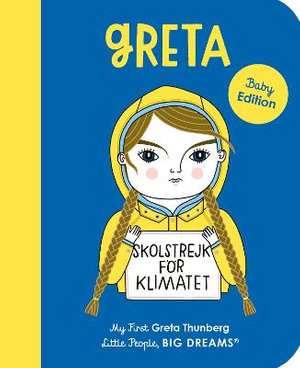 gRETA

Baby Edition

SKOLSTREJK FÖR KLIMATET

My First Greta Thunberg
Little People, BIG DREAMS™